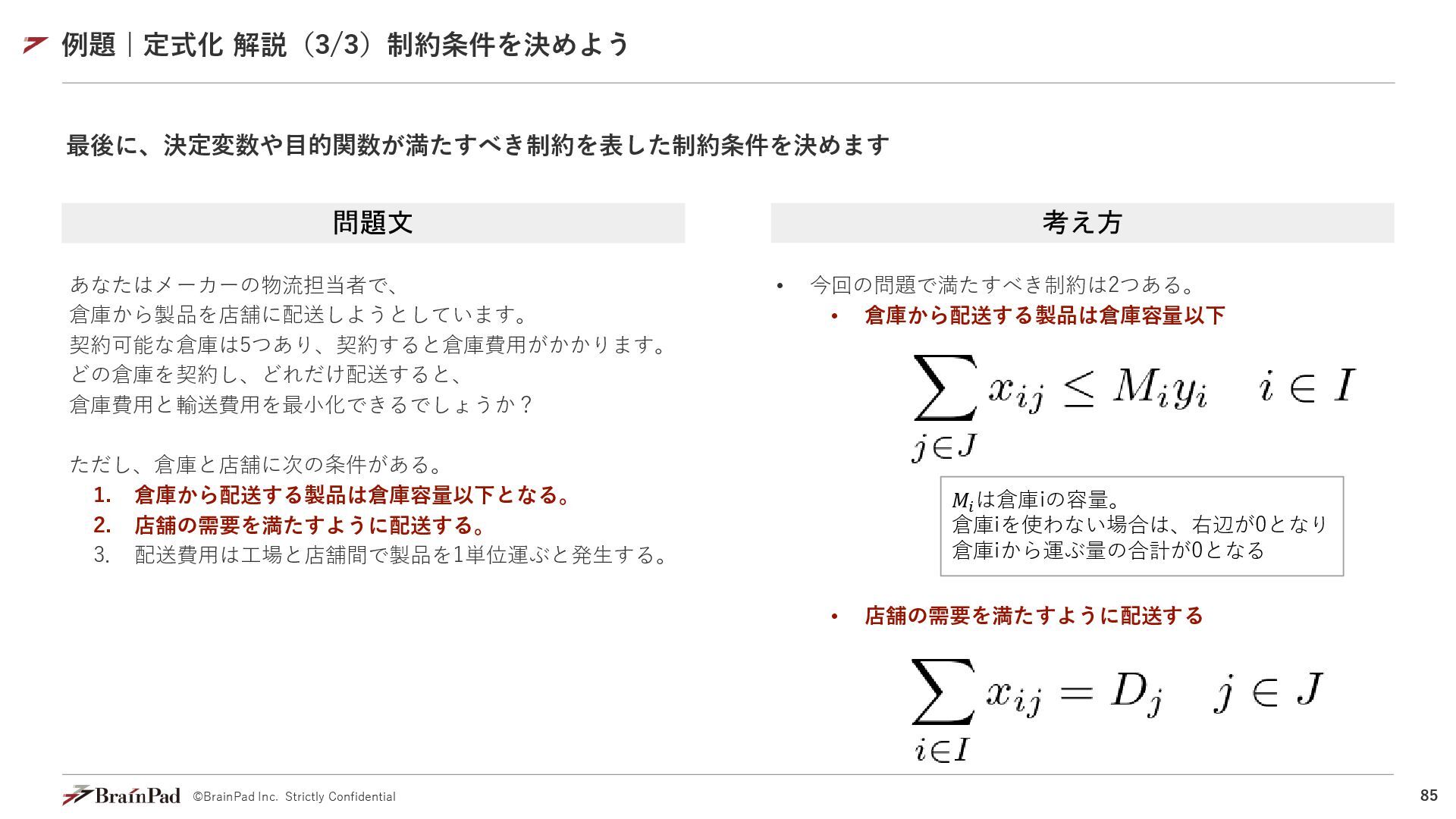 例題｜定式化 解説（3/3）制約条件を決めよう

最後に、決定変数や目的関数が満たすべき制約を表した制約条件を決めます

問題文

あなたはメーカーの物流担当者で、
倉庫から製品を店舗に配送しようとしています。
契約可能な倉庫は5つあり、契約すると倉庫費用がかかります。
どの倉庫を契約し、どれだけ配送すると、
倉庫費用と輸送費用を最小化できるでしょうか？

ただし、倉庫と店舗に次の条件がある。
1. 倉庫から配送する製品は倉庫容量以下となる。
2. 店舗の需要を満たすように配送する。
3. 配送費用は工場と店舗間で製品を1単位運ぶと発生する。

考え方

• 今回の問題で満たすべき制約は2つある。
• 倉庫から配送する製品は倉庫容量以下

$\sum_{j \in J} x_{ij} \leq M_i y_i \quad i \in I$

$M_i$は倉庫iの容量。
倉庫iを使わない場合は、右辺が0となり
倉庫iから運ぶ量の合計が0となる

• 店舗の需要を満たすように配送する

$\sum_{i \in I} x_{ij} = D_j \quad j \in J$

BrainPad ©BrainPad Inc. Strictly Confidential
85